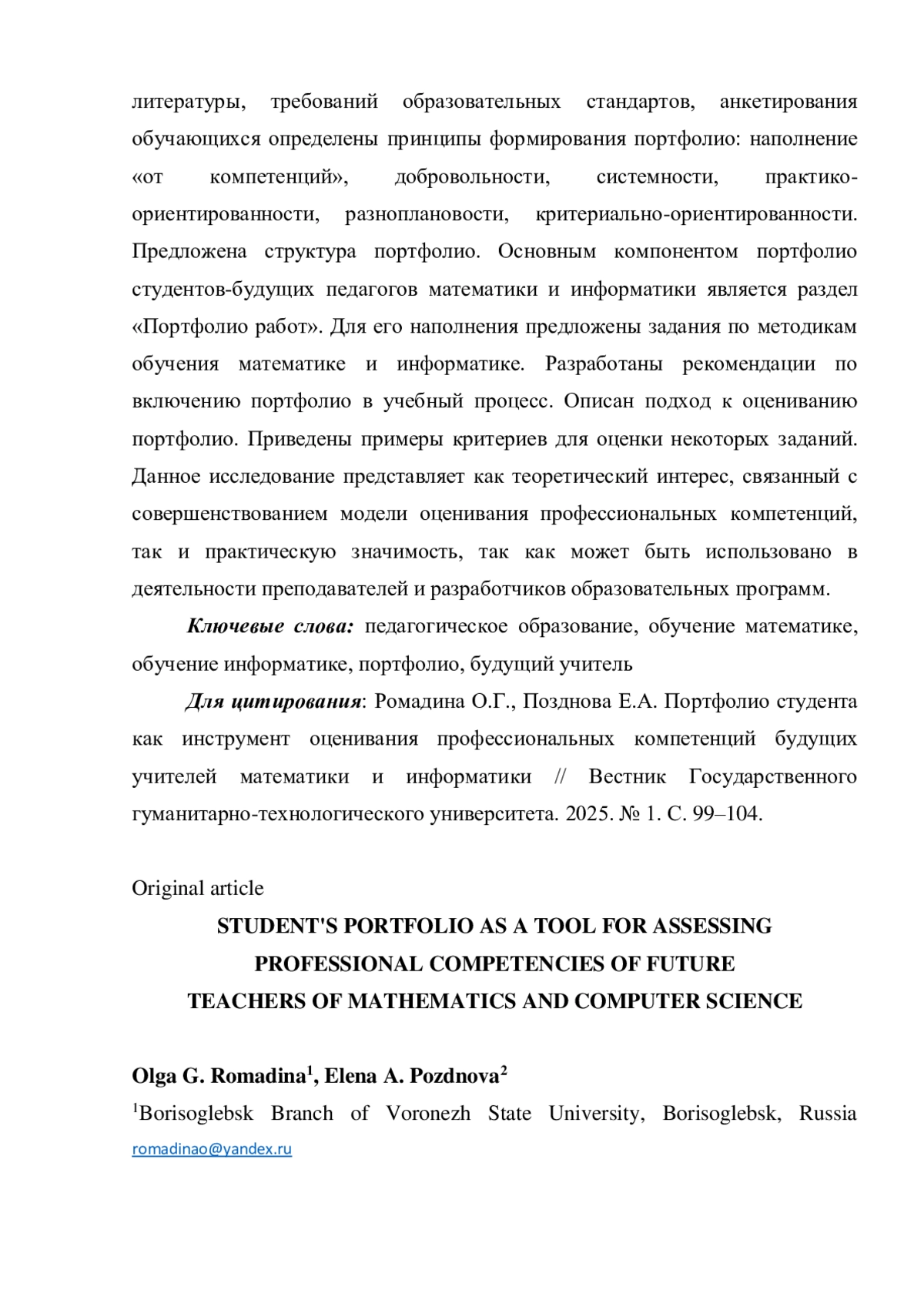 литературы, требований образовательных стандартов, анкетирования обучающихся определены принципы формирования портфолио: наполнение «от компетенций», добровольности, системности, практико-ориентированности, разноплановости, критериально-ориентированности. Предложена структура портфолио. Основным компонентом портфолио студентов-будущих педагогов математики и информатики является раздел «Портфолио работ». Для его наполнения предложены задания по методикам обучения математике и информатике. Разработаны рекомендации по включению портфолио в учебный процесс. Описан подход к оцениванию портфолио. Приведены примеры критериев для оценки некоторых заданий. Данное исследование представляет как теоретический интерес, связанный с совершенствованием модели оценивания профессиональных компетенций, так и практическую значимость, так как может быть использовано в деятельности преподавателей и разработчиков образовательных программ.

Ключевые слова: педагогическое образование, обучение математике, обучение информатике, портфолио, будущий учитель

Для цитирования: Ромадина О.Г., Позднова Е.А. Портфолио студента как инструмент оценивания профессиональных компетенций будущих учителей математики и информатики // Вестник Государственного гуманитарно-технологического университета. 2025. № 1. С. 99–104.

Original article

STUDENT'S PORTFOLIO AS A TOOL FOR ASSESSING PROFESSIONAL COMPETENCIES OF FUTURE TEACHERS OF MATHEMATICS AND COMPUTER SCIENCE

Olga G. Romadina$^1$, Elena A. Pozdnova$^2$

$^1$Borisoglebsk Branch of Voronezh State University, Borisoglebsk, Russia romadinao@yandex.ru